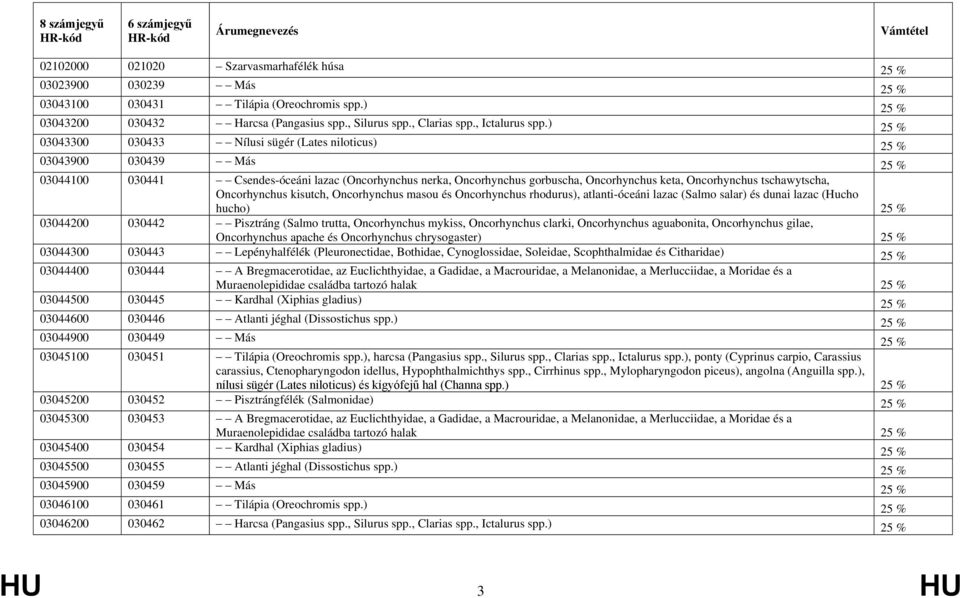 | 8 számjegyű HR-kód | 6 számjegyű HR-kód | Árumegnevezés | Vámtétel |
|---|---|---|---|
| 02102000 | 021020 | – Szarvasmarhafélék húsa | 25 % |
| 03023900 | 030239 | – – Más | 25 % |
| 03043100 | 030431 | – – Tilápia (Oreochromis spp.) | 25 % |
| 03043200 | 030432 | – – Harcsa (Pangasius spp., Silurus spp., Clarias spp., Ictalurus spp.) | 25 % |
| 03043300 | 030433 | – – Nílusi sügér (Lates niloticus) | 25 % |
| 03043900 | 030439 | – – Más | 25 % |
| 03044100 | 030441 | – – Csendes-óceáni lazac (Oncorhynchus nerka, Oncorhynchus gorbuscha, Oncorhynchus keta, Oncorhynchus tschawytscha, Oncorhynchus kisutch, Oncorhynchus masou és Oncorhynchus rhodurus), atlanti-óceáni lazac (Salmo salar) és dunai lazac (Hucho hucho) | 25 % |
| 03044200 | 030442 | – – Pisztráng (Salmo trutta, Oncorhynchus mykiss, Oncorhynchus clarki, Oncorhynchus aguabonita, Oncorhynchus gilae, Oncorhynchus apache és Oncorhynchus chrysogaster) | 25 % |
| 03044300 | 030443 | – – Lepényhalfélék (Pleuronectidae, Bothidae, Cynoglossidae, Soleidae, Scophthalmidae és Citharidae) | 25 % |
| 03044400 | 030444 | – – A Bregmacerotidae, az Euclichthyidae, a Gadidae, a Macrouridae, a Melanonidae, a Merlucciidae, a Moridae és a Muraenolepididae családba tartozó halak | 25 % |
| 03044500 | 030445 | – – Kardhal (Xiphias gladius) | 25 % |
| 03044600 | 030446 | – – Atlanti jéghal (Dissostichus spp.) | 25 % |
| 03044900 | 030449 | – – Más | 25 % |
| 03045100 | 030451 | – – Tilápia (Oreochromis spp.), harcsa (Pangasius spp., Silurus spp., Clarias spp., Ictalurus spp.), ponty (Cyprinus carpio, Carassius carassius, Ctenopharyngodon idellus, Hypophthalmichthys spp., Cirrhinus spp., Mylopharyngodon piceus), angolna (Anguilla spp.), nílusi sügér (Lates niloticus) és kígyófejű hal (Channa spp.) | 25 % |
| 03045200 | 030452 | – – Pisztrángfélék (Salmonidae) | 25 % |
| 03045300 | 030453 | – – A Bregmacerotidae, az Euclichthyidae, a Gadidae, a Macrouridae, a Melanonidae, a Merlucciidae, a Moridae és a Muraenolepididae családba tartozó halak | 25 % |
| 03045400 | 030454 | – – Kardhal (Xiphias gladius) | 25 % |
| 03045500 | 030455 | – – Atlanti jéghal (Dissostichus spp.) | 25 % |
| 03045900 | 030459 | – – Más | 25 % |
| 03046100 | 030461 | – – Tilápia (Oreochromis spp.) | 25 % |
| 03046200 | 030462 | – – Harcsa (Pangasius spp., Silurus spp., Clarias spp., Ictalurus spp.) | 25 % |

HU 3 HU